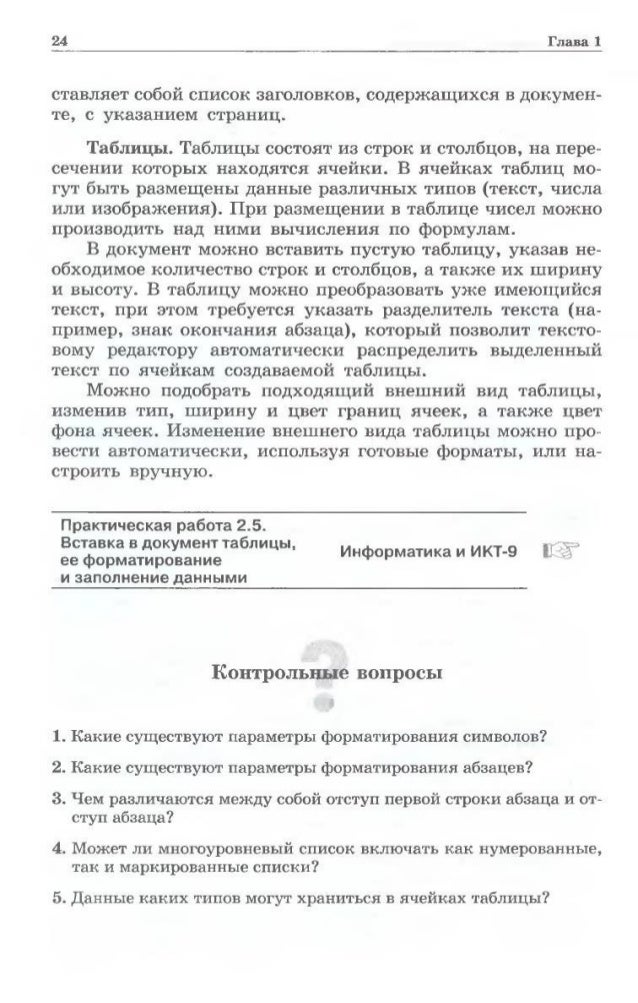 24 Глава 1

ставляет собой список заголовков, содержащихся в документе, с указанием страниц.

**Таблицы.** Таблицы состоят из строк и столбцов, на пересечении которых находятся ячейки. В ячейках таблиц могут быть размещены данные различных типов (текст, числа или изображения). При размещении в таблице чисел можно производить над ними вычисления по формулам.

В документ можно вставить пустую таблицу, указав необходимое количество строк и столбцов, а также их ширину и высоту. В таблицу можно преобразовать уже имеющийся текст, при этом требуется указать разделитель текста (например, знак окончания абзаца), который позволит текстовому редактору автоматически распределить выделенный текст по ячейкам создаваемой таблицы.

Можно подобрать подходящий внешний вид таблицы, изменив тип, ширину и цвет границ ячеек, а также цвет фона ячеек. Изменение внешнего вида таблицы можно провести автоматически, используя готовые форматы, или настроить вручную.

Практическая работа 2.5.
Вставка в документ таблицы, ее форматирование и заполнение данными

Информатика и ИКТ-9

Контрольные вопросы

1. Какие существуют параметры форматирования символов?

2. Какие существуют параметры форматирования абзацев?

3. Чем различаются между собой отступ первой строки абзаца и отступ абзаца?

4. Может ли многоуровневый список включать как нумерованные, так и маркированные списки?

5. Данные каких типов могут храниться в ячейках таблицы?